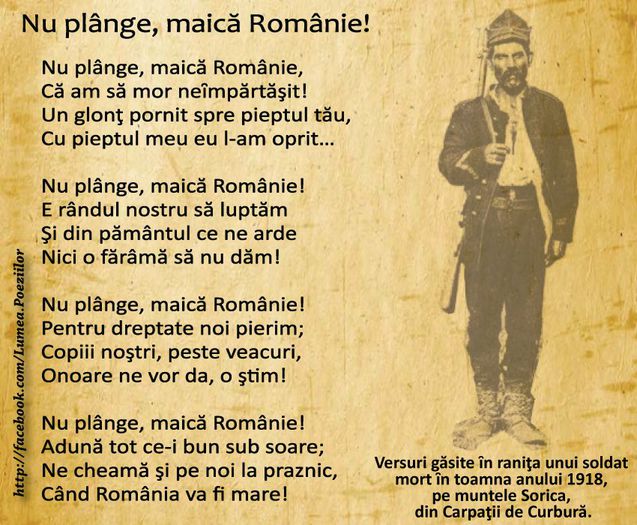 Nu plânge, maică Românie!

Nu plânge, maică Românie,
Că am să mor neîmpărtăşit!
Un glonţ pornit spre pieptul tău,
Cu pieptul meu eu l-am oprit...

Nu plânge, maică Românie!
E rândul nostru să luptăm
Şi din pământul ce ne arde
Nici o fărâmă să nu dăm!

Nu plânge, maică Românie!
Pentru dreptate noi pierim;
Copiii noştri, peste veacuri,
Onoare ne vor da, o ştim!

Nu plânge, maică Românie!
Adună tot ce-i bun sub soare;
Ne cheamă şi pe noi la praznic,
Când România va fi mare!

http://facebook.com/Lumea.Poeziilor

Versuri găsite în raniţa unui soldat mort în toamna anului 1918, pe muntele Sorica, din Carpaţii de Curbură.